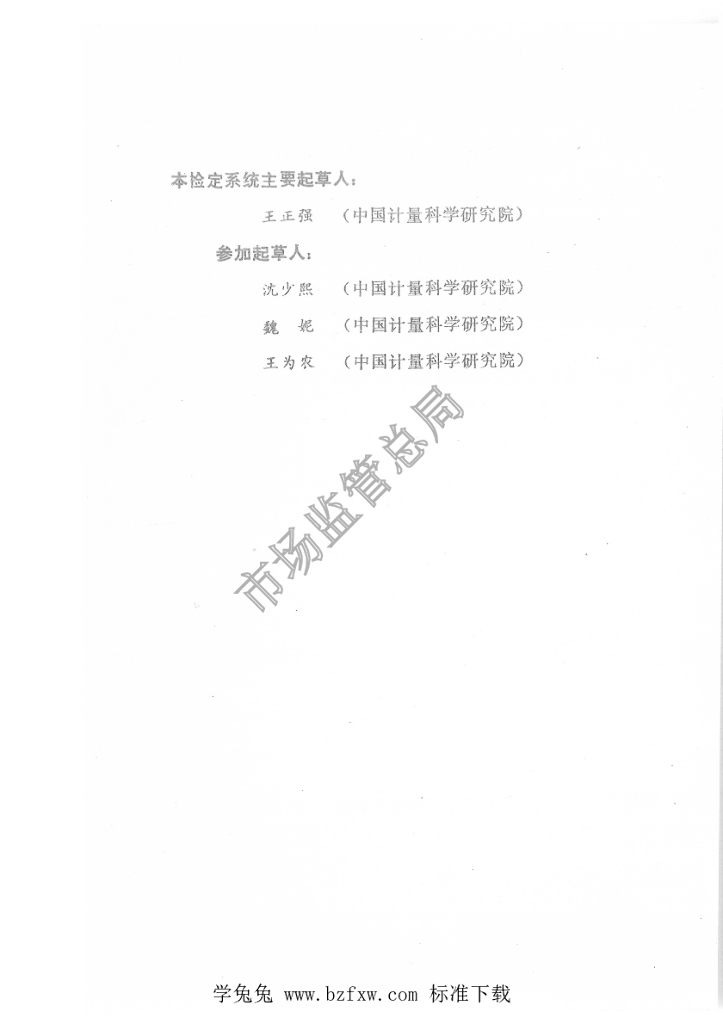 本检定系统主要起草人:

王正强 （中国计量科学研究院）

参加起草人:

沈少熙 （中国计量科学研究院）

魏 妮 （中国计量科学研究院）

王为农 （中国计量科学研究院）

学兔兔 www.bzfxw.com 标准下载

市场监管总局